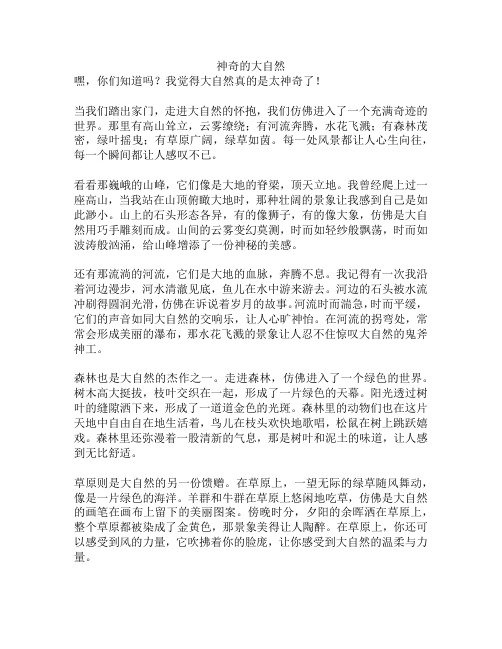 神奇的大自然

嘿，你们知道吗？我觉得大自然真的是太神奇了！

当我们踏出家门，走进大自然的怀抱，我们仿佛进入了一个充满奇迹的世界。那里有高山耸立，云雾缭绕；有河流奔腾，水花飞溅；有森林茂密，绿叶摇曳；有草原广阔，绿草如茵。每一处风景都让人心生向往，每一个瞬间都让人感叹不已。

看看那巍峨的山峰，它们像是大地的脊梁，顶天立地。我曾经爬上过一座高山，当我站在山顶俯瞰大地时，那种壮阔的景象让我感到自己是如此渺小。山上的石头形态各异，有的像狮子，有的像大象，仿佛是大自然用巧手雕刻而成。山间的云雾变幻莫测，时而如轻纱般飘荡，时而如波涛般汹涌，给山峰增添了一份神秘的美感。

还有那流淌的河流，它们是大地的血脉，奔腾不息。我记得有一次我沿着河边漫步，河水清澈见底，鱼儿在水中游来游去。河边的石头被水流冲刷得圆润光滑，仿佛在诉说着岁月的故事。河流时而湍急，时而平缓，它们的声音如同大自然的交响乐，让人心旷神怡。在河流的拐弯处，常常会形成美丽的瀑布，那水花飞溅的景象让人忍不住惊叹大自然的鬼斧神工。

森林也是大自然的杰作之一。走进森林，仿佛进入了一个绿色的世界。树木高大挺拔，枝叶交织在一起，形成了一片绿色的天幕。阳光透过树叶的缝隙洒下来，形成了一道道金色的光斑。森林里的动物们也在这片天地中自由自在地生活着，鸟儿在枝头欢快地歌唱，松鼠在树上跳跃嬉戏。森林里还弥漫着一股清新的气息，那是树叶和泥土的味道，让人感到无比舒适。

草原则是大自然的另一份馈赠。在草原上，一望无际的绿草随风舞动，像是一片绿色的海洋。羊群和牛群在草原上悠闲地吃草，仿佛是大自然的画笔在画布上留下的美丽图案。傍晚时分，夕阳的余晖洒在草原上，整个草原都被染成了金黄色，那景象美得让人陶醉。在草原上，你还可以感受到风的力量，它吹拂着你的脸庞，让你感受到大自然的温柔与力量。